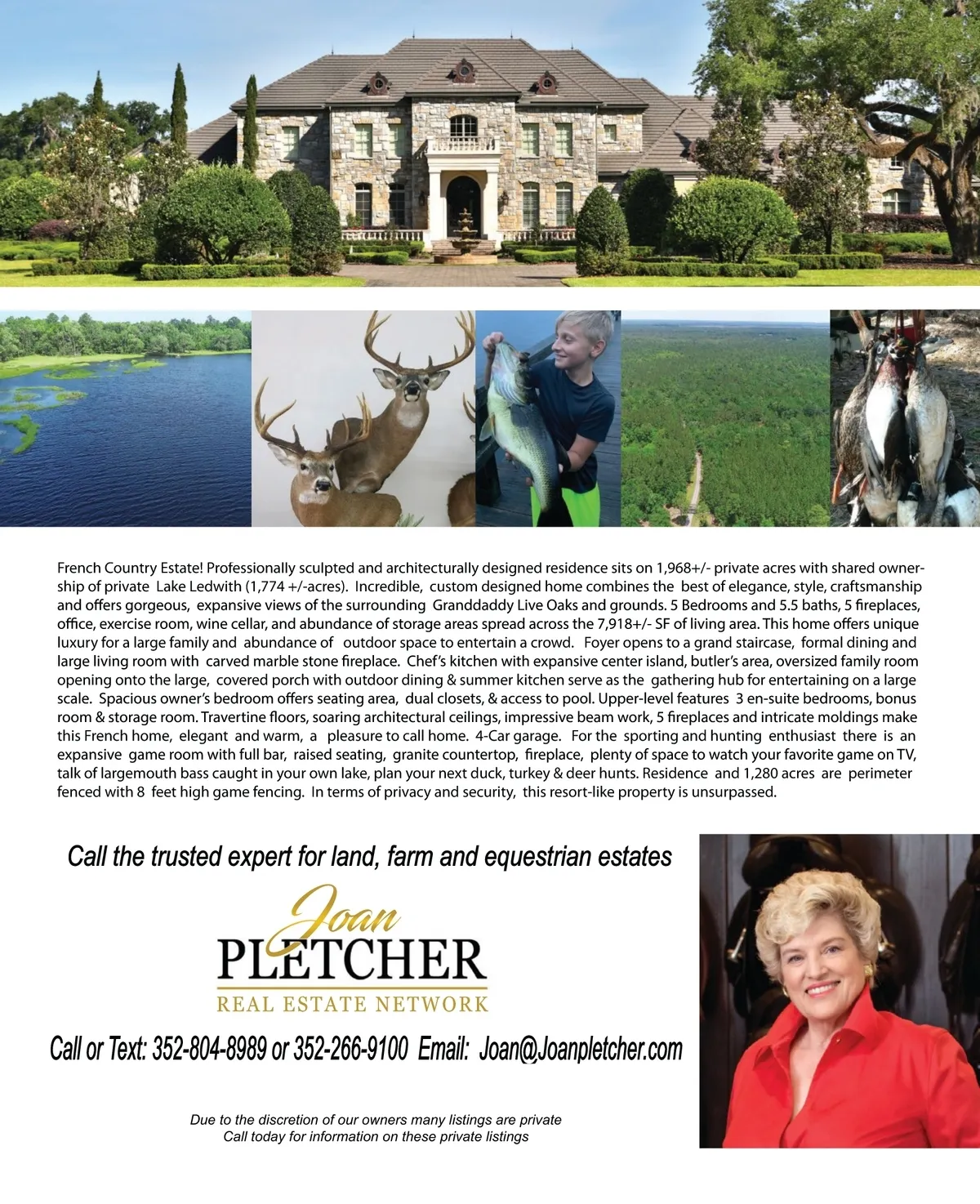 French Country Estate! Professionally sculpted and architecturally designed residence sits on 1,968+/- private acres with shared ownership of private Lake Ledwith (1,774 +/-acres). Incredible, custom designed home combines the best of elegance, style, craftsmanship and offers gorgeous, expansive views of the surrounding Granddaddy Live Oaks and grounds. 5 Bedrooms and 5.5 baths, 5 fireplaces, office, exercise room, wine cellar, and abundance of storage areas spread across the 7,918+/- SF of living area. This home offers unique luxury for a large family and abundance of outdoor space to entertain a crowd. Foyer opens to a grand staircase, formal dining and large living room with carved marble stone fireplace. Chef's kitchen with expansive center island, butler's area, oversized family room opening onto the large, covered porch with outdoor dining & summer kitchen serve as the gathering hub for entertaining on a large scale. Spacious owner's bedroom offers seating area, dual closets, & access to pool. Upper-level features 3 en-suite bedrooms, bonus room & storage room. Travertine floors, soaring architectural ceilings, impressive beam work, 5 fireplaces and intricate moldings make this French home, elegant and warm, a pleasure to call home. 4-Car garage. For the sporting and hunting enthusiast there is an expansive game room with full bar, raised seating, granite countertop, fireplace, plenty of space to watch your favorite game on TV, talk of largemouth bass caught in your own lake, plan your next duck, turkey & deer hunts. Residence and 1,280 acres are perimeter fenced with 8 feet high game fencing. In terms of privacy and security, this resort-like property is unsurpassed.

Call the trusted expert for land, farm and equestrian estates

Joan
PLETCHER
REAL ESTATE NETWORK

Call or Text: 352-804-8989 or 352-266-9100 Email: Joan@Joanpletcher.com

Due to the discretion of our owners many listings are private
Call today for information on these private listings